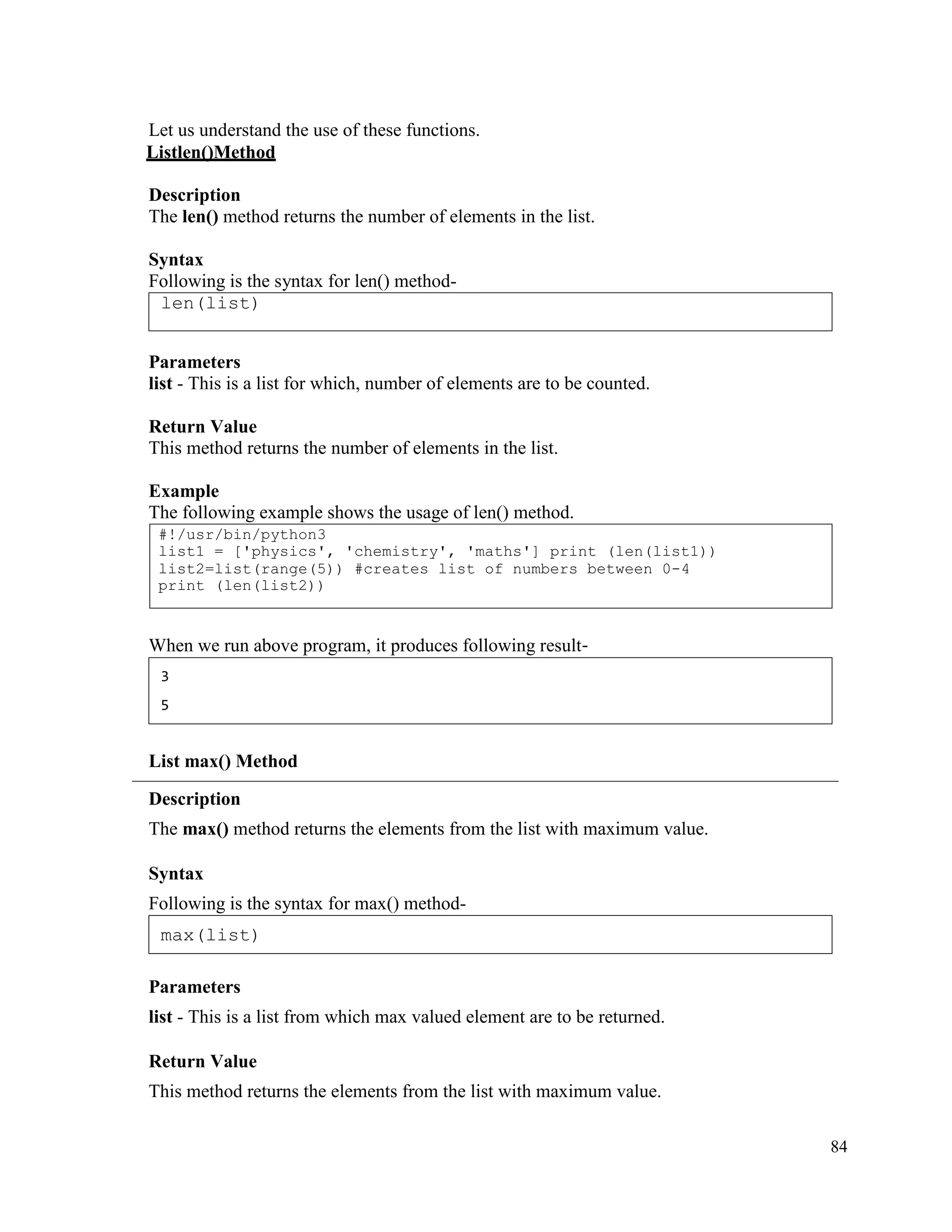 Let us understand the use of these functions.
Listlen()Method

Description
The len() method returns the number of elements in the list.

Syntax
Following is the syntax for len() method-

len(list)

Parameters
list - This is a list for which, number of elements are to be counted.

Return Value
This method returns the number of elements in the list.

Example
The following example shows the usage of len() method.

#!/usr/bin/python3
list1 = ['physics', 'chemistry', 'maths'] print (len(list1))
list2=list(range(5)) #creates list of numbers between 0-4
print (len(list2))

When we run above program, it produces following result-

3
5

List max() Method

Description
The max() method returns the elements from the list with maximum value.

Syntax
Following is the syntax for max() method-

max(list)

Parameters
list - This is a list from which max valued element are to be returned.

Return Value
This method returns the elements from the list with maximum value.

84